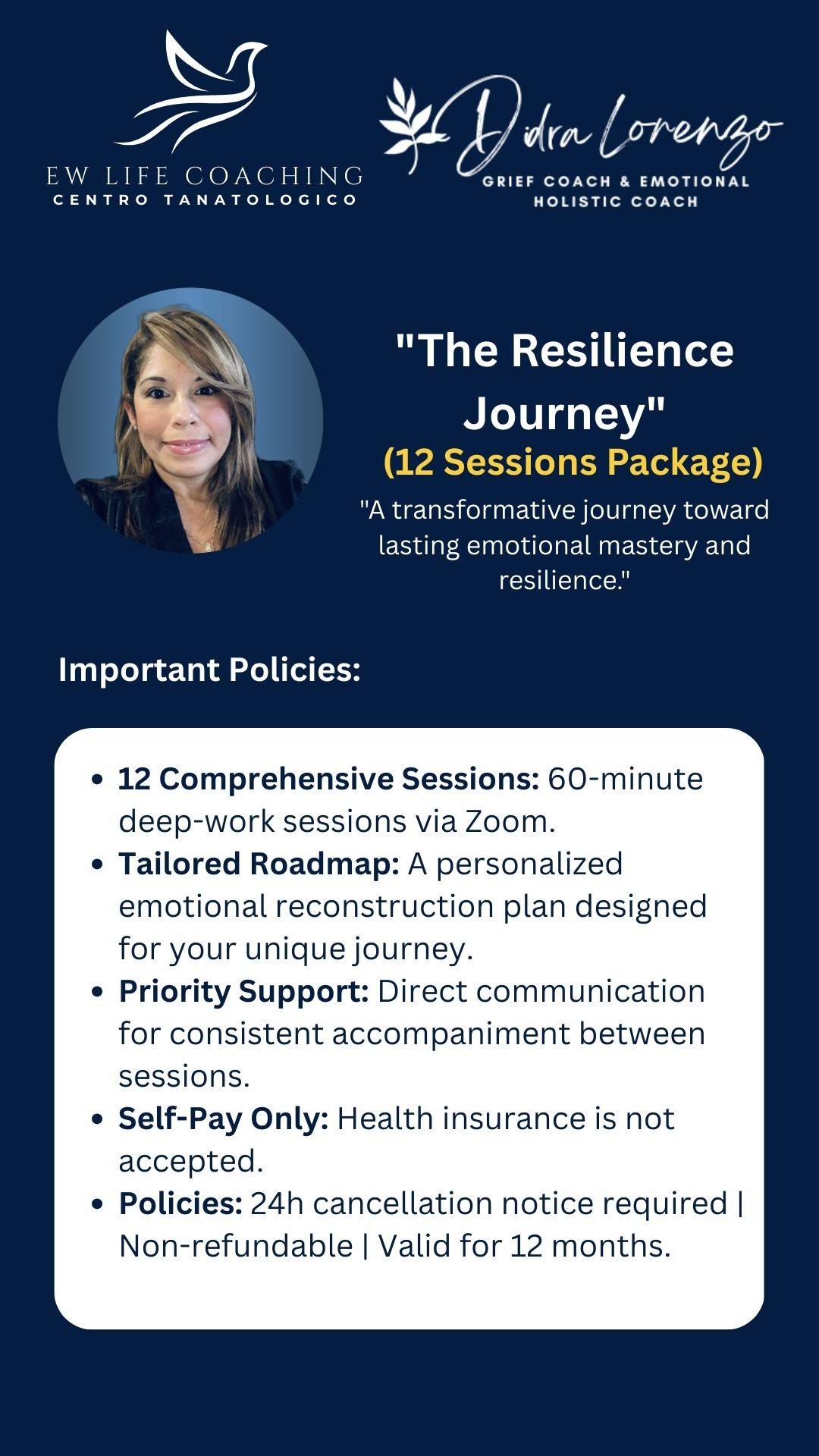 EW LIFE COACHING
CENTRO TANATOLOGICO

Didra Lorenzo
GRIEF COACH & EMOTIONAL
HOLISTIC COACH

"The Resilience Journey"
(12 Sessions Package)

"A transformative journey toward lasting emotional mastery and resilience."

Important Policies:

• 12 Comprehensive Sessions: 60-minute deep-work sessions via Zoom.
• Tailored Roadmap: A personalized emotional reconstruction plan designed for your unique journey.
• Priority Support: Direct communication for consistent accompaniment between sessions.
• Self-Pay Only: Health insurance is not accepted.
• Policies: 24h cancellation notice required | Non-refundable | Valid for 12 months.